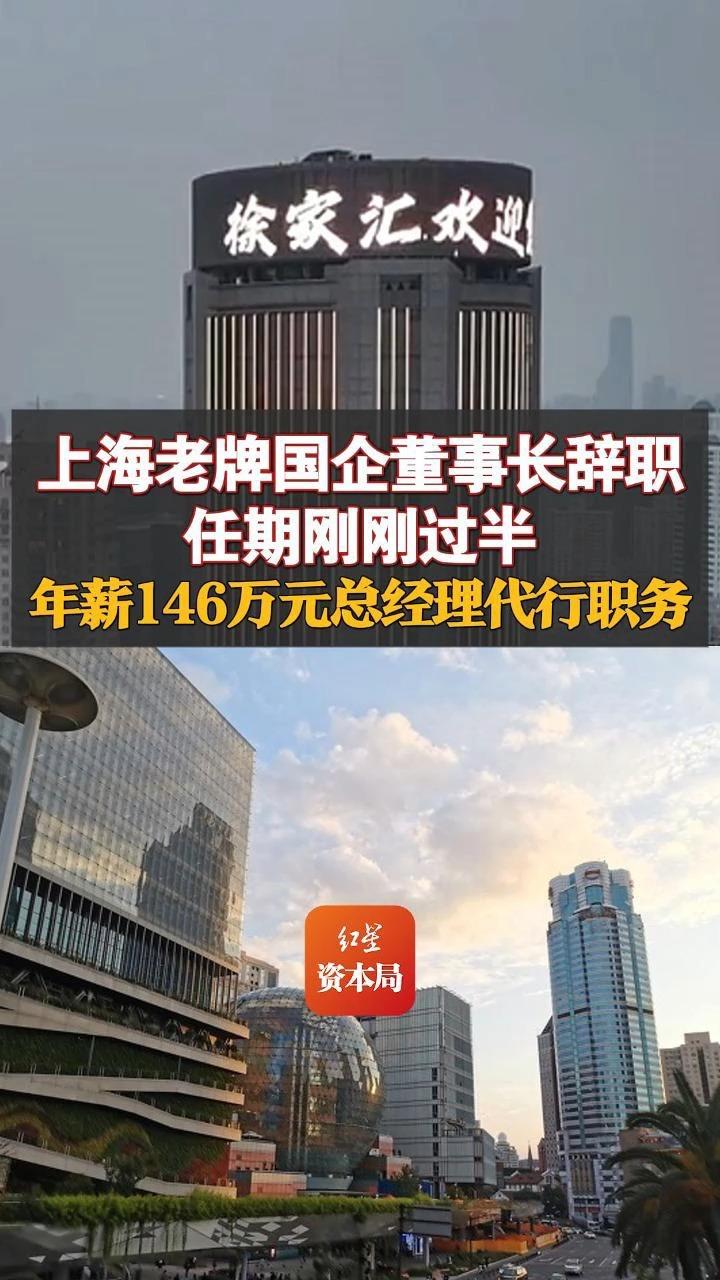 徐家汇欢迎

上海老牌国企董事长辞职
任期刚刚过半
年薪146万元总经理代行职务

红星
资本局